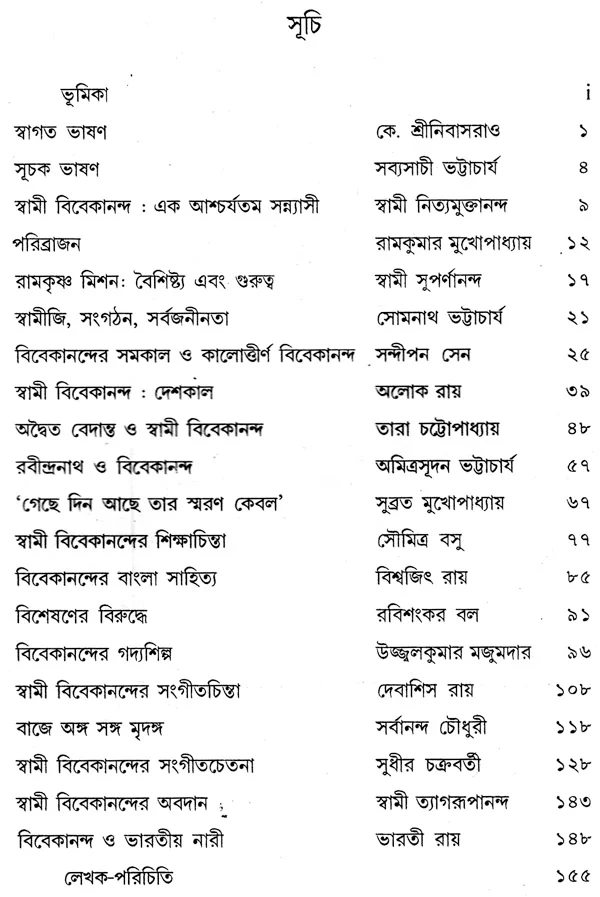 সূচি

ভূমিকা i
স্বাগত ভাষণ কে. শ্রীনিবাসরাও ১
সূচক ভাষণ সব্যসাচী ভট্টাচার্য ৪
স্বামী বিবেকানন্দ : এক আশ্চর্যতম সন্ন্যাসী স্বামী নিত্যমুক্তানন্দ ৯
পরিব্রাজন রামকুমার মুখোপাধ্যায় ১২
রামকৃষ্ণ মিশন: বৈশিষ্ট্য এবং গুরুত্ব স্বামী সুপর্ণানন্দ ১৭
স্বামীজি, সংগঠন, সর্বজনীনতা সোমনাথ ভট্টাচার্য ২১
বিবেকানন্দের সমকাল ও কালোত্তীর্ণ বিবেকানন্দ সন্দীপন সেন ২৫
স্বামী বিবেকানন্দ : দেশকাল অলোক রায় ৩৯
অদ্বৈত বেদান্ত ও স্বামী বিবেকানন্দ তারা চট্টোপাধ্যায় ৪৮
রবীন্দ্রনাথ ও বিবেকানন্দ অমিত্রসূদন ভট্টাচার্য ৫৭
'গেছে দিন আছে তার স্মরণ কেবল' সুব্রত মুখোপাধ্যায় ৬৭
স্বামী বিবেকানন্দের শিক্ষাচিন্তা সৌমিত্র বসু ৭৭
বিবেকানন্দের বাংলা সাহিত্য বিশ্বজিৎ রায় ৮৫
বিশেষণের বিরুদ্ধে রবিশংকর বল ৯১
বিবেকানন্দের গদ্যশিল্প উজ্জ্বলকুমার মজুমদার ৯৬
স্বামী বিবেকানন্দের সংগীতচিন্তা দেবাশিস রায় ১০৮
বাজে অঙ্গ সঙ্গ মৃদঙ্গ সর্বানন্দ চৌধুরী ১১৮
স্বামী বিবেকানন্দের সংগীতচেতনা সুধীর চক্রবর্তী ১২৮
স্বামী বিবেকানন্দের অবদান স্বামী ত্যাগরূপানন্দ ১৪৩
বিবেকানন্দ ও ভারতীয় নারী ভারতী রায় ১৪৮
লেখক-পরিচিতি ১৫৫